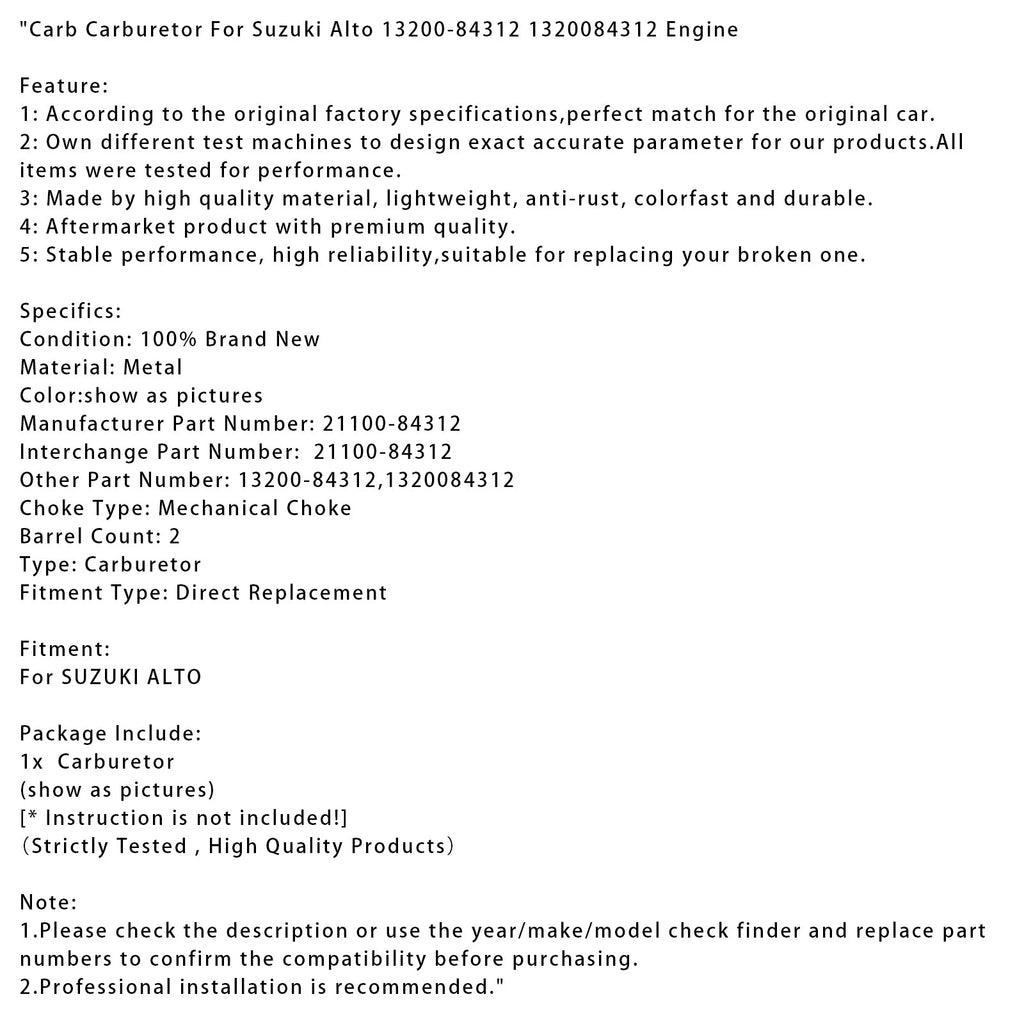 "Carb Carburetor For Suzuki Alto 13200-84312 1320084312 Engine

Feature:
1: According to the original factory specifications,perfect match for the original car.
2: Own different test machines to design exact accurate parameter for our products.All items were tested for performance.
3: Made by high quality material, lightweight, anti-rust, colorfast and durable.
4: Aftermarket product with premium quality.
5: Stable performance, high reliability,suitable for replacing your broken one.

Specifics:
Condition: 100% Brand New
Material: Metal
Color:show as pictures
Manufacturer Part Number: 21100-84312
Interchange Part Number: 21100-84312
Other Part Number: 13200-84312,1320084312
Choke Type: Mechanical Choke
Barrel Count: 2
Type: Carburetor
Fitment Type: Direct Replacement

Fitment:
For SUZUKI ALTO

Package Include:
1x Carburetor
(show as pictures)
[* Instruction is not included!]
（Strictly Tested , High Quality Products）

Note:
1.Please check the description or use the year/make/model check finder and replace part numbers to confirm the compatibility before purchasing.
2.Professional installation is recommended."